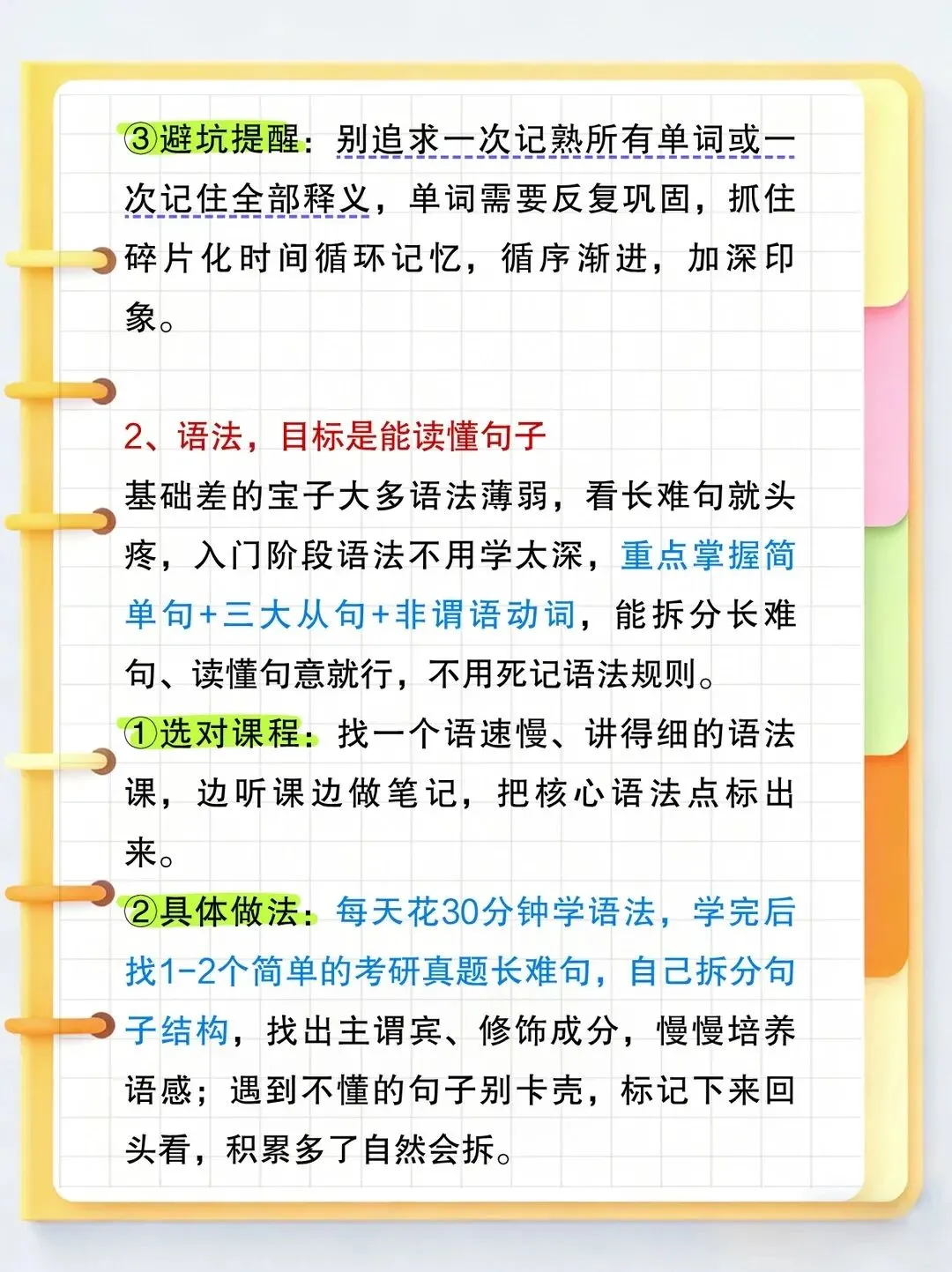 ③避坑提醒：别追求一次记熟所有单词或一次记住全部释义，单词需要反复巩固，抓住碎片化时间循环记忆，循序渐进，加深印象。

2、语法，目标是能读懂句子

基础差的宝子大多语法薄弱，看长难句就头疼，入门阶段语法不用学太深，重点掌握简单句+三大从句+非谓语动词，能拆分长难句、读懂句意就行，不用死记语法规则。

①选对课程：找一个语速慢、讲得细的语法课，边听课边做笔记，把核心语法点标出来。

②具体做法：每天花30分钟学语法，学完后找1-2个简单的考研真题长难句，自己拆分句子结构，找出主谓宾、修饰成分，慢慢培养语感；遇到不懂的句子别卡壳，标记下来回头看，积累多了自然会拆。